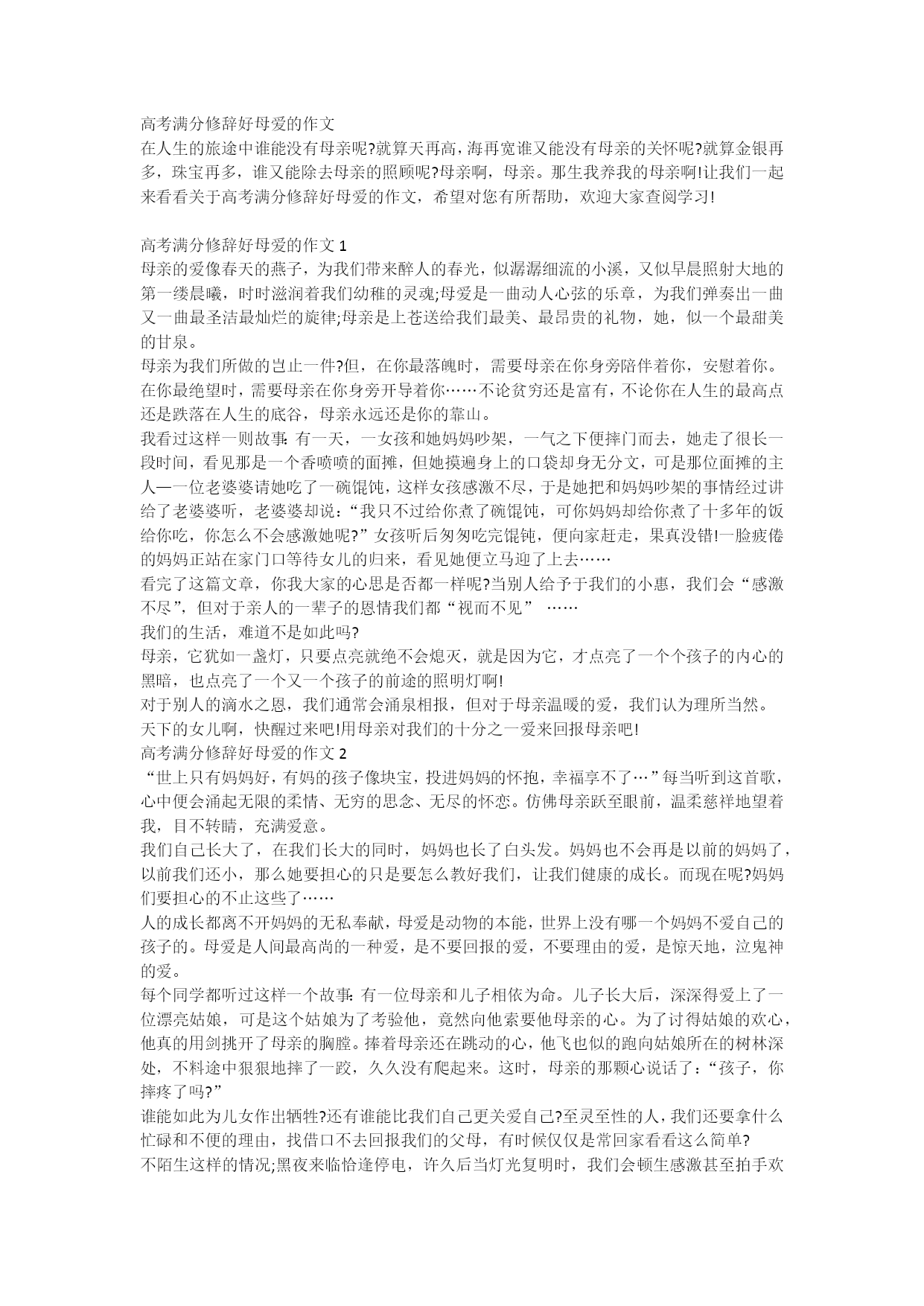 高考满分修辞好母爱的作文
在人生的旅途中谁能没有母亲呢?就算天再高，海再宽谁又能没有母亲的关怀呢?就算金银再多，珠宝再多，谁又能除去母亲的照顾呢?母亲啊，母亲。那生我养我的母亲啊!让我们一起来看看关于高考满分修辞好母爱的作文，希望对您有所帮助，欢迎大家查阅学习!

高考满分修辞好母爱的作文 1
母亲的爱像春天的燕子，为我们带来醉人的春光，似潺潺细流的小溪，又似早晨照射大地的第一缕晨曦，时时滋润着我们幼稚的灵魂;母爱是一曲动人心弦的乐章，为我们弹奏出一曲又一曲最圣洁最灿烂的旋律;母亲是上苍送给我们最美、最昂贵的礼物，她，似一个最甜美的甘泉。
母亲为我们所做的岂止一件?但，在你最落魄时，需要母亲在你身旁陪伴着你，安慰着你。在你最绝望时，需要母亲在你身旁开导着你……不论贫穷还是富有，不论你在人生的最高点还是跌落在人生的底谷，母亲永远还是你的靠山。
我看过这样一则故事:有一天，一女孩和她妈妈吵架，一气之下便摔门而去，她走了很长一段时间，看见那是一个香喷喷的面摊，但她摸遍身上的口袋却身无分文，可是那位面摊的主人—一位老婆婆请她吃了一碗馄饨，这样女孩感激不尽，于是她把和妈妈吵架的事情经过讲给了老婆婆听，老婆婆却说：“我只不过给你煮了碗馄饨，可你妈妈却给你煮了十多年的饭给你吃，你怎么不会感激她呢?”女孩听后匆匆吃完馄饨，便向家赶走，果真没错!一脸疲倦的妈妈正站在家门口等待女儿的归来，看见她便立马迎了上去……
看完了这篇文章，你我大家的心思是否都一样呢?当别人给予于我们的小惠，我们会“感激不尽”，但对于亲人的一辈子的恩情我们都“视而不见” ……
我们的生活，难道不是如此吗?
母亲，它犹如一盏灯，只要点亮就绝不会熄灭，就是因为它，才点亮了一个个孩子的内心的黑暗，也点亮了一个又一个孩子的前途的照明灯啊!
对于别人的滴水之恩，我们通常会涌泉相报，但对于母亲温暖的爱，我们认为理所当然。
天下的女儿啊，快醒过来吧!用母亲对我们的十分之一爱来回报母亲吧!
高考满分修辞好母爱的作文 2
“世上只有妈妈好，有妈的孩子像块宝，投进妈妈的怀抱，幸福享不了…”每当听到这首歌，心中便会涌起无限的柔情、无穷的思念、无尽的怀恋。仿佛母亲跃至眼前，温柔慈祥地望着我，目不转睛，充满爱意。
我们自己长大了，在我们长大的同时，妈妈也长了白头发。妈妈也不会再是以前的妈妈了，以前我们还小，那么她要担心的只是要怎么教好我们，让我们健康的成长。而现在呢?妈妈们要担心的不止这些了……
人的成长都离不开妈妈的无私奉献，母爱是动物的本能，世界上没有哪一个妈妈不爱自己的孩子的。母爱是人间最高尚的一种爱，是不要回报的爱，不要理由的爱，是惊天地，泣鬼神的爱。
每个同学都听过这样一个故事:有一位母亲和儿子相依为命。儿子长大后，深深得爱上了一位漂亮姑娘，可是这个姑娘为了考验他，竟然向他索要他母亲的心。为了讨得姑娘的欢心，他真的用剑挑开了母亲的胸膛。捧着母亲还在跳动的心，他飞也似的跑向姑娘所在的树林深处，不料途中狠狠地摔了一跤，久久没有爬起来。这时，母亲的那颗心说话了：“孩子，你摔疼了吗?”
谁能如此为儿女作出牺牲?还有谁能比我们自己更关爱自己?至灵至性的人，我们还要拿什么忙碌和不便的理由，找借口不去回报我们的父母，有时候仅仅是常回家看看这么简单?
不陌生这样的情况;黑夜来临恰逢停电，许久后当灯光复明时，我们会顿生感激甚至拍手欢